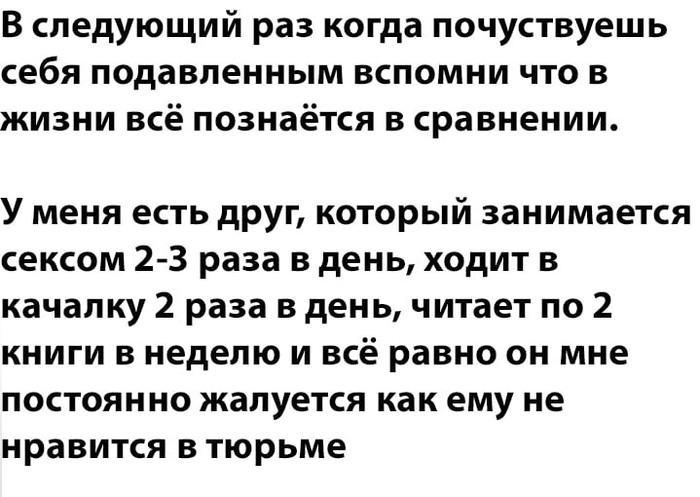 В следующий раз когда почуствуешь себя подавленным вспомни что в жизни всё познаётся в сравнении.

У меня есть друг, который занимается сексом 2-3 раза в день, ходит в качалку 2 раза в день, читает по 2 книги в неделю и всё равно он мне постоянно жалуется как ему не нравится в тюрьме